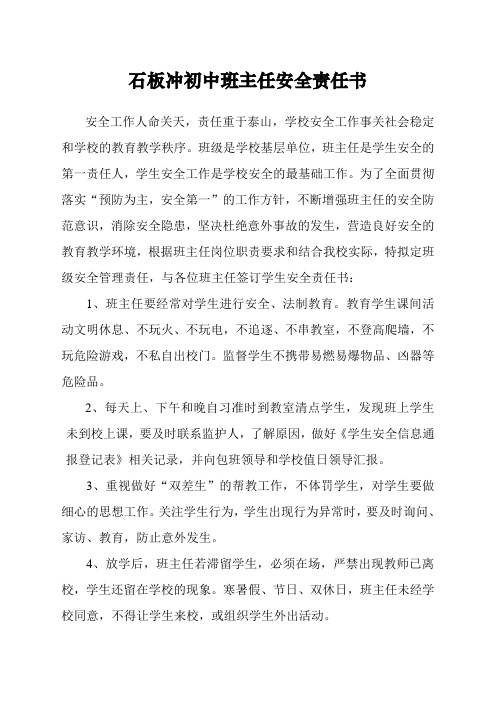 石板冲初中班主任安全责任书

安全工作人命关天，责任重于泰山，学校安全工作事关社会稳定和学校的教育教学秩序。班级是学校基层单位，班主任是学生安全的第一责任人，学生安全工作是学校安全的最基础工作。为了全面贯彻落实“预防为主，安全第一”的工作方针，不断增强班主任的安全防范意识，消除安全隐患，坚决杜绝意外事故的发生，营造良好安全的教育教学环境，根据班主任岗位职责要求和结合我校实际，特拟定班级安全管理责任，与各位班主任签订学生安全责任书：

1、班主任要经常对学生进行安全、法制教育。教育学生课间活动文明休息、不玩火、不玩电，不追逐、不串教室，不登高爬墙，不玩危险游戏，不私自出校门。监督学生不携带易燃易爆物品、凶器等危险品。

2、每天上、下午和晚自习准时到教室清点学生，发现班上学生未到校上课，要及时联系监护人，了解原因，做好《学生安全信息通报登记表》相关记录，并向包班领导和学校值日领导汇报。

3、重视做好“双差生”的帮教工作，不体罚学生，对学生要做细心的思想工作。关注学生行为，学生出现行为异常时，要及时询问、家访、教育，防止意外发生。

4、放学后，班主任若滞留学生，必须在场，严禁出现教师已离校，学生还留在学校的现象。寒暑假、节日、双休日，班主任未经学校同意，不得让学生来校，或组织学生外出活动。